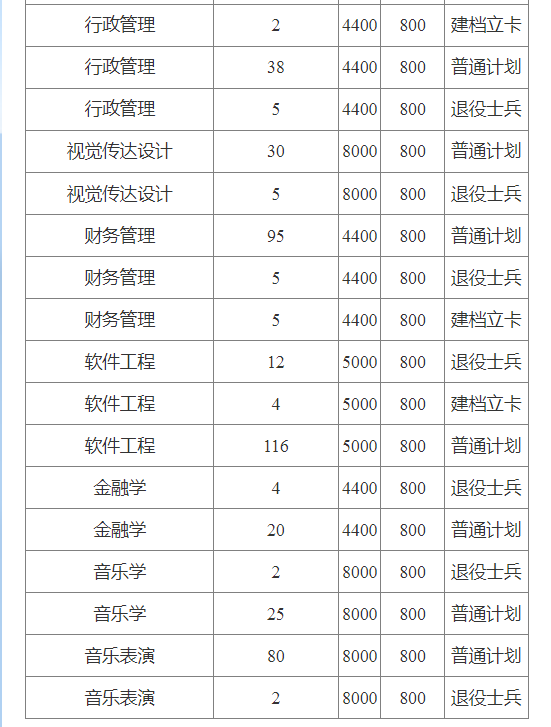 | | | | | |
|---|---|---|---|---|
| 行政管理 | 2 | 4400 | 800 | 建档立卡 |
| 行政管理 | 38 | 4400 | 800 | 普通计划 |
| 行政管理 | 5 | 4400 | 800 | 退役士兵 |
| 视觉传达设计 | 30 | 8000 | 800 | 普通计划 |
| 视觉传达设计 | 5 | 8000 | 800 | 退役士兵 |
| 财务管理 | 95 | 4400 | 800 | 普通计划 |
| 财务管理 | 5 | 4400 | 800 | 退役士兵 |
| 财务管理 | 5 | 4400 | 800 | 建档立卡 |
| 软件工程 | 12 | 5000 | 800 | 退役士兵 |
| 软件工程 | 4 | 5000 | 800 | 建档立卡 |
| 软件工程 | 116 | 5000 | 800 | 普通计划 |
| 金融学 | 4 | 4400 | 800 | 退役士兵 |
| 金融学 | 20 | 4400 | 800 | 普通计划 |
| 音乐学 | 2 | 8000 | 800 | 退役士兵 |
| 音乐学 | 25 | 8000 | 800 | 普通计划 |
| 音乐表演 | 80 | 8000 | 800 | 普通计划 |
| 音乐表演 | 2 | 8000 | 800 | 退役士兵 |